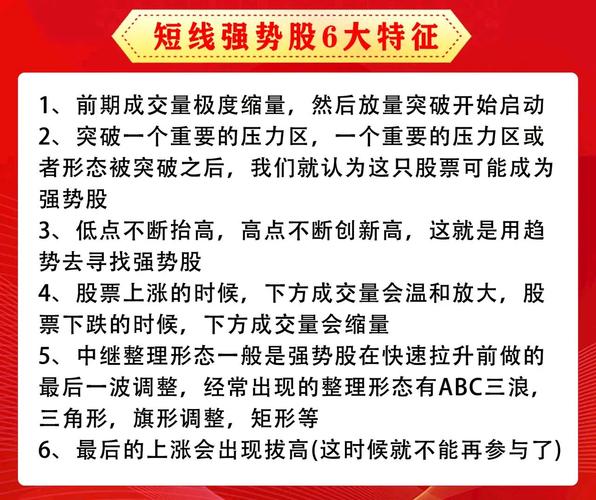 短线强势股6大特征

1、前期成交量极度缩量，然后放量突破开始启动
2、突破一个重要的压力区，一个重要的压力区或者形态被突破之后，我们就认为这只股票可能成为强势股
3、低点不断抬高，高点不断创新高，这就是用趋势去寻找强势股
4、股票上涨的时候，下方成交量会温和放大，股票下跌的时候，下方成交量会缩量
5、中继整理形态一般是强势股在快速拉升前做的最后一波调整，经常出现的整理形态有ABC三浪，三角形，旗形调整，矩形等
6、最后的上涨会出现拔高(这时候就不能再参与了)